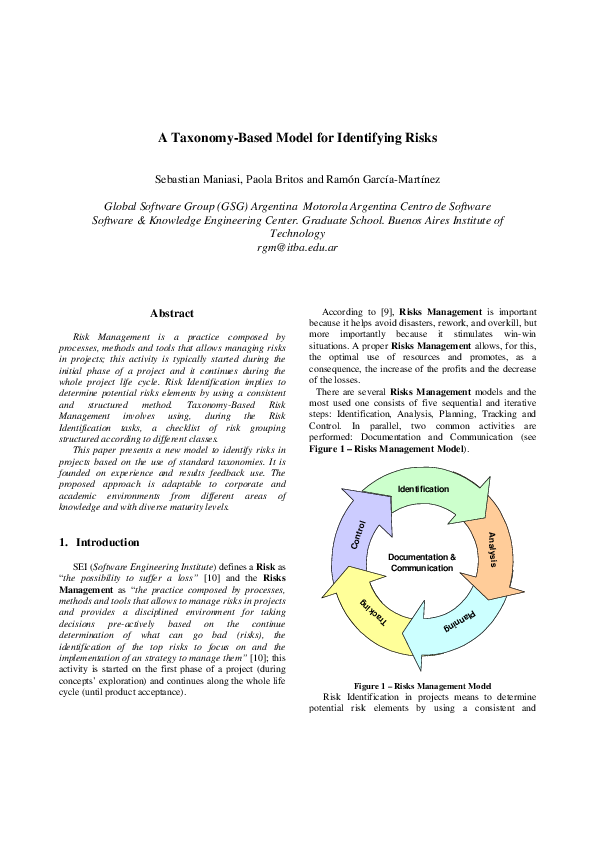 A Taxonomy-Based Model for Identifying Risks

Sebastian Maniasi, Paola Britos and Ramón García-Martínez

Global Software Group (GSG) Argentina Motorola Argentina Centro de Software
Software & Knowledge Engineering Center. Graduate School. Buenos Aires Institute of Technology
rgm@itba.edu.ar

Abstract

Risk Management is a practice composed by processes, methods and tools that allows managing risks in projects; this activity is typically started during the initial phase of a project and it continues during the whole project life cycle. Risk Identification implies to determine potential risks elements by using a consistent and structured method. Taxonomy-Based Risk Management involves using, during the Risk Identification tasks, a checklist of risk grouping structured according to different classes.

This paper presents a new model to identify risks in projects based on the use of standard taxonomies. It is founded on experience and results feedback use. The proposed approach is adaptable to corporate and academic environments from different areas of knowledge and with diverse maturity levels.

1. Introduction

SEI (Software Engineering Institute) defines a Risk as "the possibility to suffer a loss" [10] and the Risks Management as "the practice composed by processes, methods and tools that allows to manage risks in projects and provides a disciplined environment for taking decisions pre-actively based on the continue determination of what can go bad (risks), the identification of the top risks to focus on and the implementation of an strategy to manage them" [10]; this activity is started on the first phase of a project (during concepts' exploration) and continues along the whole life cycle (until product acceptance).

According to [9], Risks Management is important because it helps avoid disasters, rework, and overkill, but more importantly because it stimulates win-win situations. A proper Risks Management allows, for this, the optimal use of resources and promotes, as a consequence, the increase of the profits and the decrease of the losses.

There are several Risks Management models and the most used one consists of five sequential and iterative steps: Identification, Analysis, Planning, Tracking and Control. In parallel, two common activities are performed: Documentation and Communication (see Figure 1 – Risks Management Model).

Identification
Analysis
Planning
Tracking
Control
Documentation & Communication

Figure 1 – Risks Management Model

Risk Identification in projects means to determine potential risk elements by using a consistent and